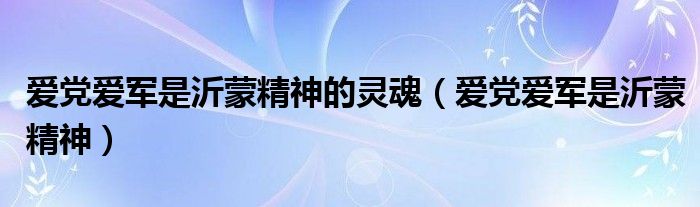 爱党爱军是沂蒙精神的灵魂（爱党爱军是沂蒙精神）